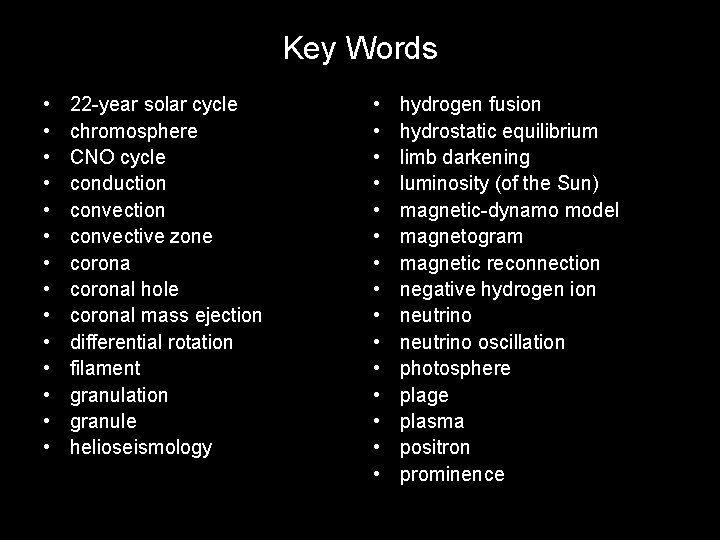 Key Words

• 22-year solar cycle
• chromosphere
• CNO cycle
• conduction
• convection
• convective zone
• corona
• coronal hole
• coronal mass ejection
• differential rotation
• filament
• granulation
• granule
• helioseismology

• hydrogen fusion
• hydrostatic equilibrium
• limb darkening
• luminosity (of the Sun)
• magnetic-dynamo model
• magnetogram
• magnetic reconnection
• negative hydrogen ion
• neutrino
• neutrino oscillation
• photosphere
• plage
• plasma
• positron
• prominence